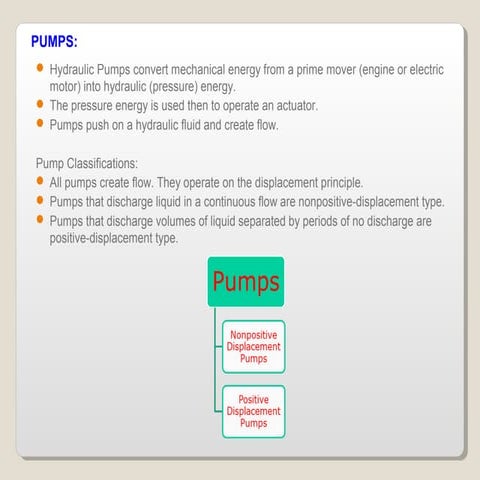 PUMPS:

- Hydraulic Pumps convert mechanical energy from a prime mover (engine or electric motor) into hydraulic (pressure) energy.
- The pressure energy is used then to operate an actuator.
- Pumps push on a hydraulic fluid and create flow.

Pump Classifications:

- All pumps create flow. They operate on the displacement principle.
- Pumps that discharge liquid in a continuous flow are nonpositive-displacement type.
- Pumps that discharge volumes of liquid separated by periods of no discharge are positive-displacement type.

Pumps

Nonpositive Displacement Pumps

Positive Displacement Pumps